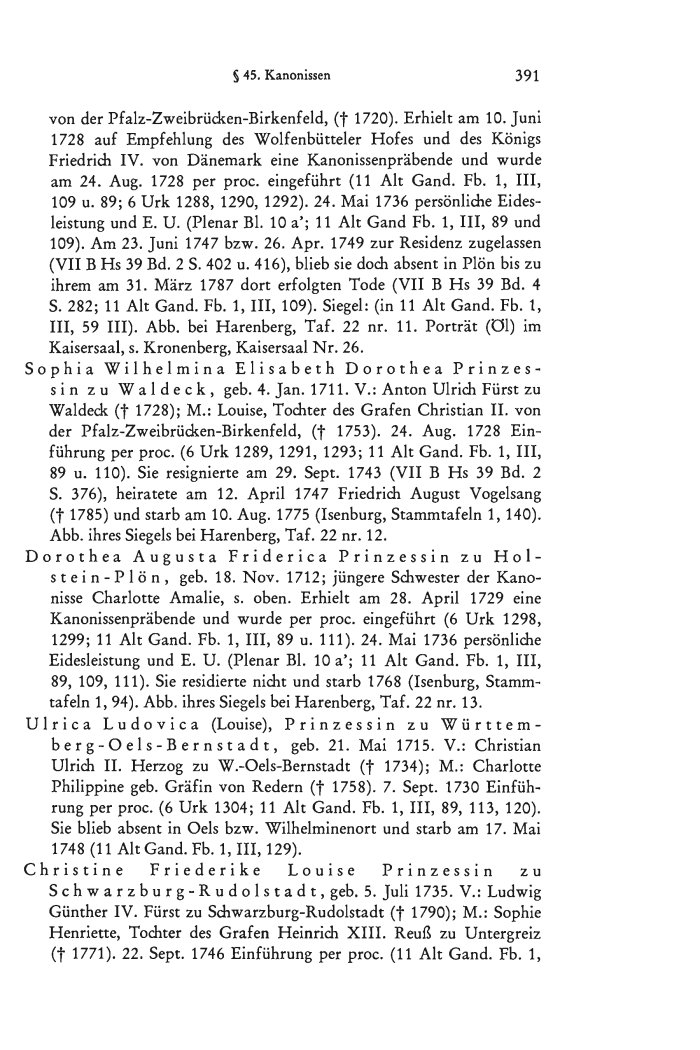 § 45. Kanonissen 391

von der Pfalz-Zweibrücken-Birkenfeld, († 1720). Erhielt am 10. Juni 1728 auf Empfehlung des Wolfenbütteler Hofes und des Königs Friedrich IV. von Dänemark eine Kanonissenpräbende und wurde am 24. Aug. 1728 per proc. eingeführt (11 Alt Gand. Fb. 1, III, 109 u. 89; 6 Urk 1288, 1290, 1292). 24. Mai 1736 persönliche Eidesleistung und E. U. (Plenar Bl. 10 a'; 11 Alt Gand Fb. 1, III, 89 und 109). Am 23. Juni 1747 bzw. 26. Apr. 1749 zur Residenz zugelassen (VII B Hs 39 Bd. 2 S. 402 u. 416), blieb sie doch absent in Plön bis zu ihrem am 31. März 1787 dort erfolgten Tode (VII B Hs 39 Bd. 4 S. 282; 11 Alt Gand. Fb. 1, III, 109). Siegel: (in 11 Alt Gand. Fb. 1, III, 59 III). Abb. bei Harenberg, Taf. 22 nr. 11. Porträt (Öl) im Kaisersaal, s. Kronenberg, Kaisersaal Nr. 26.

Sophia Wilhelmina Elisabeth Dorothea Prinzessin zu Waldeck, geb. 4. Jan. 1711. V.: Anton Ulrich Fürst zu Waldeck († 1728); M.: Louise, Tochter des Grafen Christian II. von der Pfalz-Zweibrücken-Birkenfeld, († 1753). 24. Aug. 1728 Einführung per proc. (6 Urk 1289, 1291, 1293; 11 Alt Gand. Fb. 1, III, 89 u. 110). Sie resignierte am 29. Sept. 1743 (VII B Hs 39 Bd. 2 S. 376), heiratete am 12. April 1747 Friedrich August Vogelsang († 1785) und starb am 10. Aug. 1775 (Isenburg, Stammtafeln 1, 140). Abb. ihres Siegels bei Harenberg, Taf. 22 nr. 12.

Dorothea Augusta Friderica Prinzessin zu Holstein-Plön, geb. 18. Nov. 1712; jüngere Schwester der Kanonisse Charlotte Amalie, s. oben. Erhielt am 28. April 1729 eine Kanonissenpräbende und wurde per proc. eingeführt (6 Urk 1298, 1299; 11 Alt Gand. Fb. 1, III, 89 u. 111). 24. Mai 1736 persönliche Eidesleistung und E. U. (Plenar Bl. 10 a'; 11 Alt Gand. Fb. 1, III, 89, 109, 111). Sie residierte nicht und starb 1768 (Isenburg, Stammtafeln 1, 94). Abb. ihres Siegels bei Harenberg, Taf. 22 nr. 13.

Ulrica Ludovica (Louise), Prinzessin zu Württemberg-Oels-Bernstadt, geb. 21. Mai 1715. V.: Christian Ulrich II. Herzog zu W.-Oels-Bernstadt († 1734); M.: Charlotte Philippine geb. Gräfin von Redern († 1758). 7. Sept. 1730 Einführung per proc. (6 Urk 1304; 11 Alt Gand. Fb. 1, III, 89, 113, 120). Sie blieb absent in Oels bzw. Wilhelminenort und starb am 17. Mai 1748 (11 Alt Gand. Fb. 1, III, 129).

Christine Friederike Louise Prinzessin zu Schwarzburg-Rudolstadt, geb. 5. Juli 1735. V.: Ludwig Günther IV. Fürst zu Schwarzburg-Rudolstadt († 1790); M.: Sophie Henriette, Tochter des Grafen Heinrich XIII. Reuß zu Untergreiz († 1771). 22. Sept. 1746 Einführung per proc. (11 Alt Gand. Fb. 1,